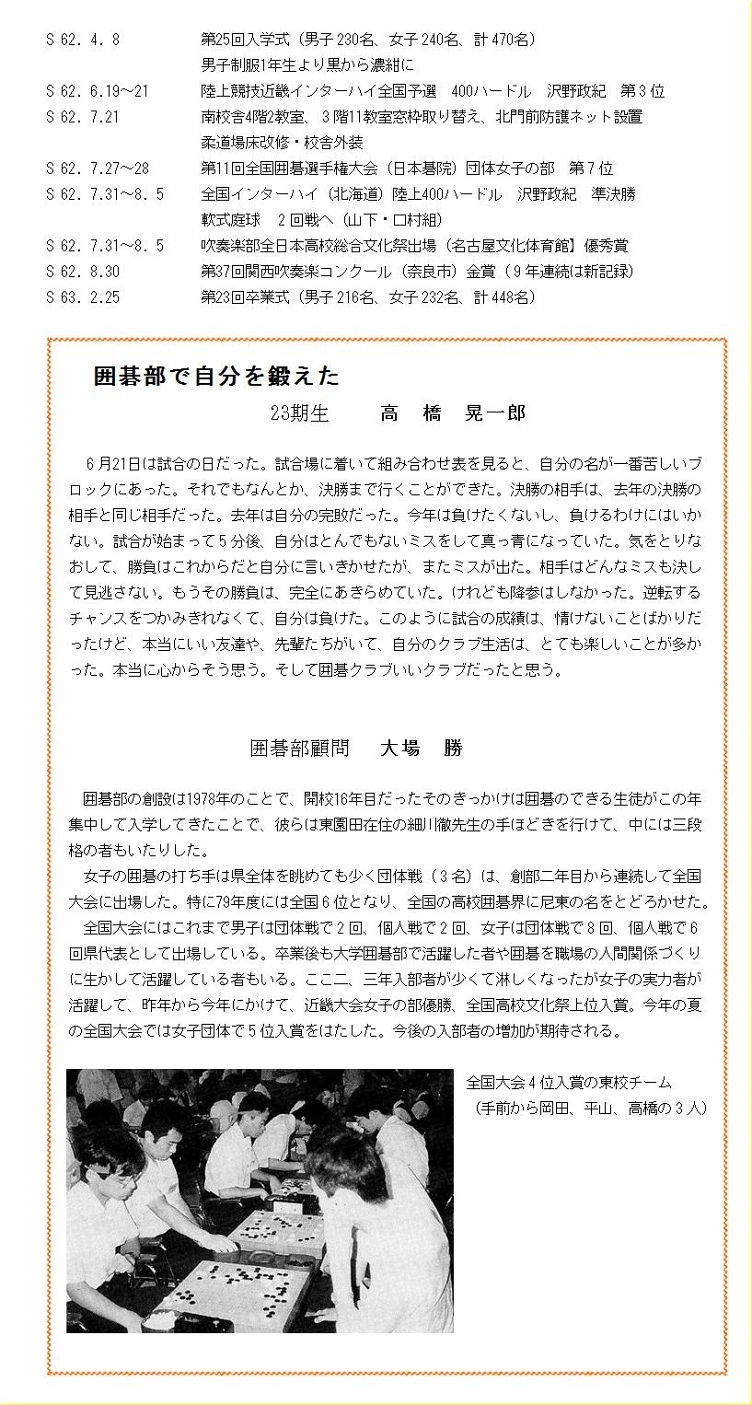 S 62. 4. 8　第25回入学式（男子 230名、女子 240名、計 470名）
男子制服1年生より黒から濃紺に
S 62. 6.19～21　陸上競技近畿インターハイ全国予選　400ハードル　沢野政紀　第３位
S 62. 7.21　南校舎4階2教室、３階11教室窓枠取り替え、北門前防護ネット設置
柔道場床改修・校舎外装
S 62. 7.27～28　第11回全国囲碁選手権大会（日本碁院）団体女子の部　第７位
S 62. 7.31～8. 5　全国インターハイ（北海道）陸上400ハードル　沢野政紀　準決勝
軟式庭球　２回戦へ（山下・口村組）
S 62. 7.31～8. 5　吹奏楽部全日本高校総合文化祭出場（名古屋文化体育館）優秀賞
S 62. 8.30　第37回関西吹奏楽コンクール（奈良市）金賞（９年連続は新記録）
S 63. 2.25　第23回卒業式（男子 216名、女子 232名、計 448名）

囲碁部で自分を鍛えた
23期生　高　橋　晃一郎

６月21日は試合の日だった。試合場に着いて組み合わせ表を見ると、自分の名が一番苦しいブロックにあった。それでもなんとか、決勝まで行くことができた。決勝の相手は、去年の決勝の相手と同じ相手だった。去年は自分の完敗だった。今年は負けたくないし、負けるわけにはいかない。試合が始まって５分後、自分はとんでもないミスをして真っ青になっていた。気をとりなおして、勝負はこれからだと自分に言いきかせたが、またミスが出た。相手はどんなミスも決して見逃さない。もうその勝負は、完全にあきらめていた。けれども降参はしなかった。逆転するチャンスをつかみきれなくて、自分は負けた。このように試合の成績は、情けないことばかりだったけど、本当にいい友達や、先輩たちがいて、自分のクラブ生活は、とても楽しいことが多かった。本当に心からそう思う。そして囲碁クラブいいクラブだったと思う。

囲碁部顧問　大場　勝

囲碁部の創設は1978年のことで、開校16年目だったそのきっかけは囲碁のできる生徒がこの年集中して入学してきたことで、彼らは東園田在住の細川徹先生の手ほどきを行けて、中には三段格の者もいたりした。
女子の囲碁の打ち手は県全体を眺めても少く団体戦（３名）は、創部二年目から連続して全国大会に出場した。特に79年度には全国６位となり、全国の高校囲碁界に尼東の名をとどろかせた。
全国大会にはこれまで男子は団体戦で２回、個人戦で２回、女子は団体戦で８回、個人戦で６回県代表として出場している。卒業後も大学囲碁部で活躍した者や囲碁を職場の人間関係づくりに生かして活躍している者もいる。ここ二、三年入部者が少くて淋しくなったが女子の実力者が活躍して、昨年から今年にかけて、近畿大会女子の部優勝、全国高校文化祭上位入賞。今年の夏の全国大会では女子団体で５位入賞をはたした。今後の入部者の増加が期待される。

全国大会４位入賞の東校チーム
（手前から岡田、平山、高橋の３人）